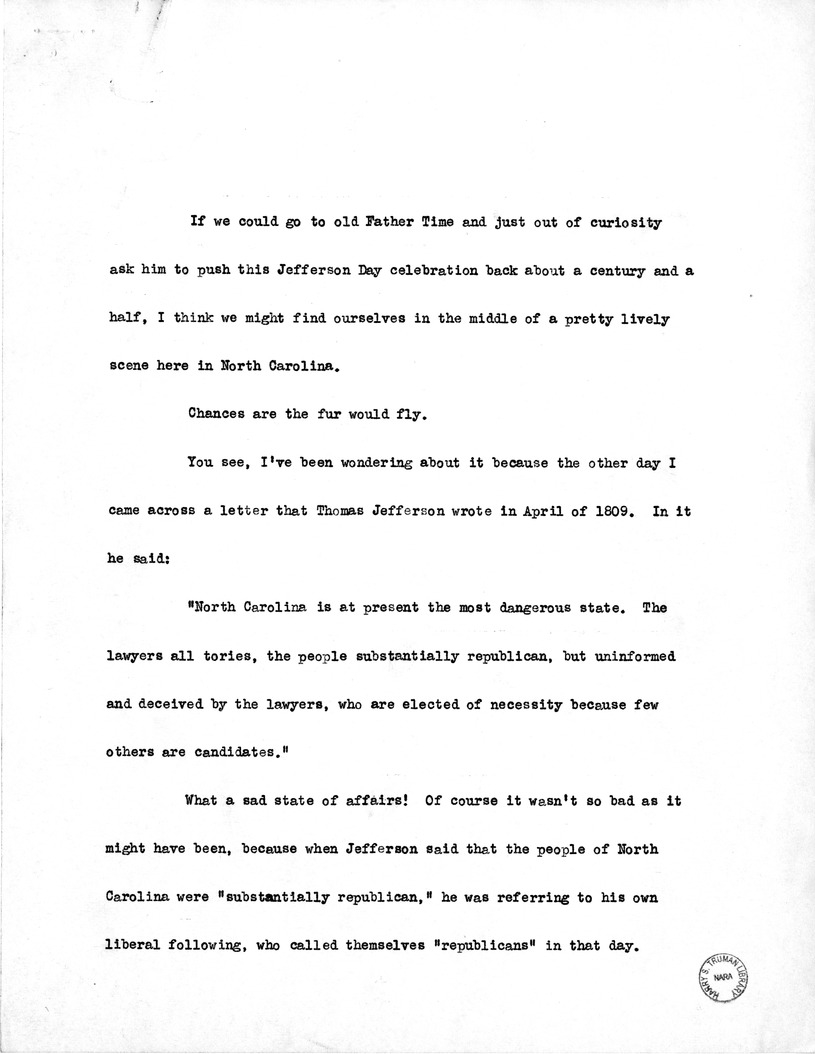 If we could go to old Father Time and just out of curiosity ask him to push this Jefferson Day celebration back about a century and a half, I think we might find ourselves in the middle of a pretty lively scene here in North Carolina.

Chances are the fur would fly.

You see, I've been wondering about it because the other day I came across a letter that Thomas Jefferson wrote in April of 1809. In it he said:

"North Carolina is at present the most dangerous state. The lawyers all tories, the people substantially republican, but uninformed and deceived by the lawyers, who are elected of necessity because few others are candidates."

What a sad state of affairs! Of course it wasn't so bad as it might have been, because when Jefferson said that the people of North Carolina were "substantially republican," he was referring to his own liberal following, who called themselves "republicans" in that day.

HARRY S. TRUMAN LIBRARY NARA